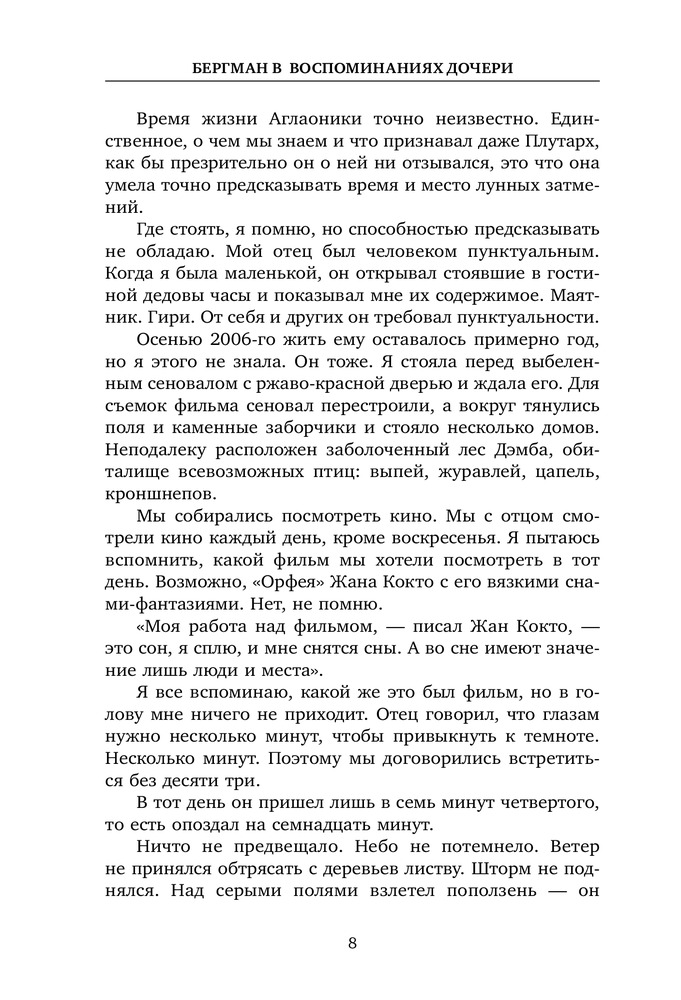 БЕРГМАН В ВОСПОМИНАНИЯХ ДОЧЕРИ

Время жизни Аглаоники точно неизвестно. Единственное, о чем мы знаем и что признавал даже Плутарх, как бы презрительно он о ней ни отзывался, это что она умела точно предсказывать время и место лунных затмений.

Где стоять, я помню, но способностью предсказывать не обладаю. Мой отец был человеком пунктуальным. Когда я была маленькой, он открывал стоявшие в гостиной дедовы часы и показывал мне их содержимое. Маятник. Гири. От себя и других он требовал пунктуальности.

Осенью 2006-го жить ему оставалось примерно год, но я этого не знала. Он тоже. Я стояла перед выбеленным сеновалом с ржаво-красной дверью и ждала его. Для съемок фильма сеновал перестроили, а вокруг тянулись поля и каменные заборчики и стояло несколько домов. Неподалеку расположен заболоченный лес Дэмба, обиталище всевозможных птиц: выпей, журавлей, цапель, кроншнепов.

Мы собирались посмотреть кино. Мы с отцом смотрели кино каждый день, кроме воскресенья. Я пытаюсь вспомнить, какой фильм мы хотели посмотреть в тот день. Возможно, «Орфея» Жана Кокто с его вязкими снами-фантазиями. Нет, не помню.

«Моя работа над фильмом, — писал Жан Кокто, — это сон, я сплю, и мне снятся сны. А во сне имеют значение лишь люди и места».

Я все вспоминаю, какой же это был фильм, но в голову мне ничего не приходит. Отец говорил, что глазам нужно несколько минут, чтобы привыкнуть к темноте. Несколько минут. Поэтому мы договорились встретиться без десяти три.

В тот день он пришел лишь в семь минут четвертого, то есть опоздал на семнадцать минут.

Ничто не предвещало. Небо не потемнело. Ветер не принялся обтрясать с деревьев листву. Шторм не поднялся. Над серыми полями взлетел поползень — он

8